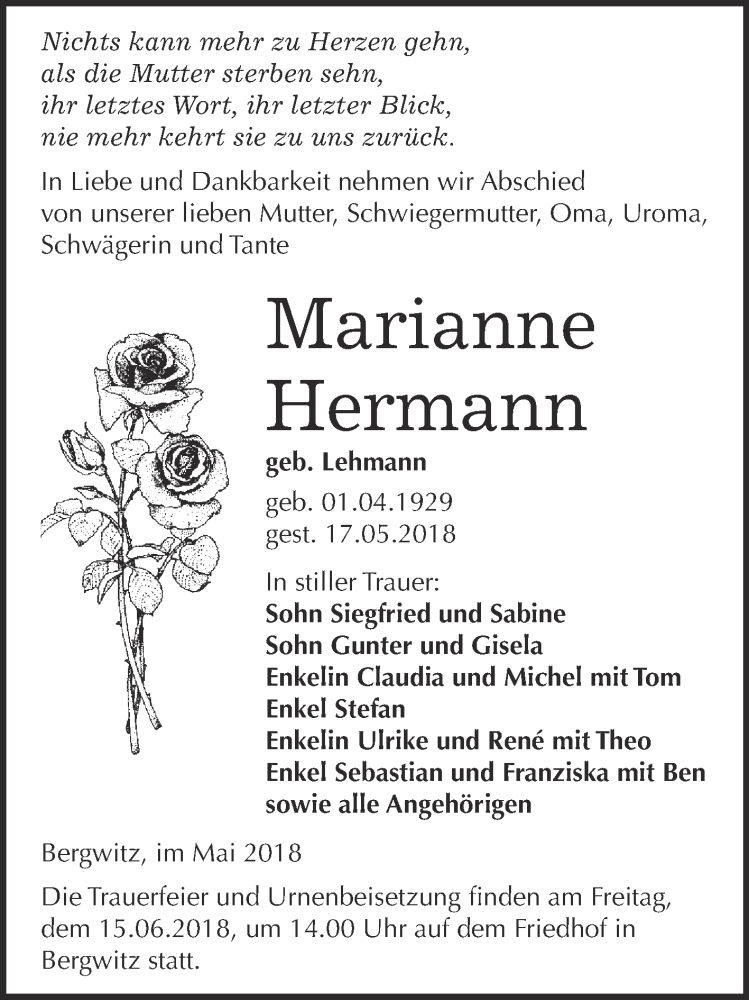 Nichts kann mehr zu Herzen gehn,
als die Mutter sterben sehn,
ihr letztes Wort, ihr letzter Blick,
nie mehr kehrt sie zu uns zurück.

In Liebe und Dankbarkeit nehmen wir Abschied von unserer lieben Mutter, Schwiegermutter, Oma, Uroma, Schwägerin und Tante

Marianne
Hermann

geb. Lehmann

geb. 01.04.1929
gest. 17.05.2018

In stiller Trauer:
Sohn Siegfried und Sabine
Sohn Gunter und Gisela
Enkelin Claudia und Michel mit Tom
Enkel Stefan
Enkelin Ulrike und René mit Theo
Enkel Sebastian und Franziska mit Ben
sowie alle Angehörigen

Bergwitz, im Mai 2018

Die Trauerfeier und Urnenbeisetzung finden am Freitag, dem 15.06.2018, um 14.00 Uhr auf dem Friedhof in Bergwitz statt.